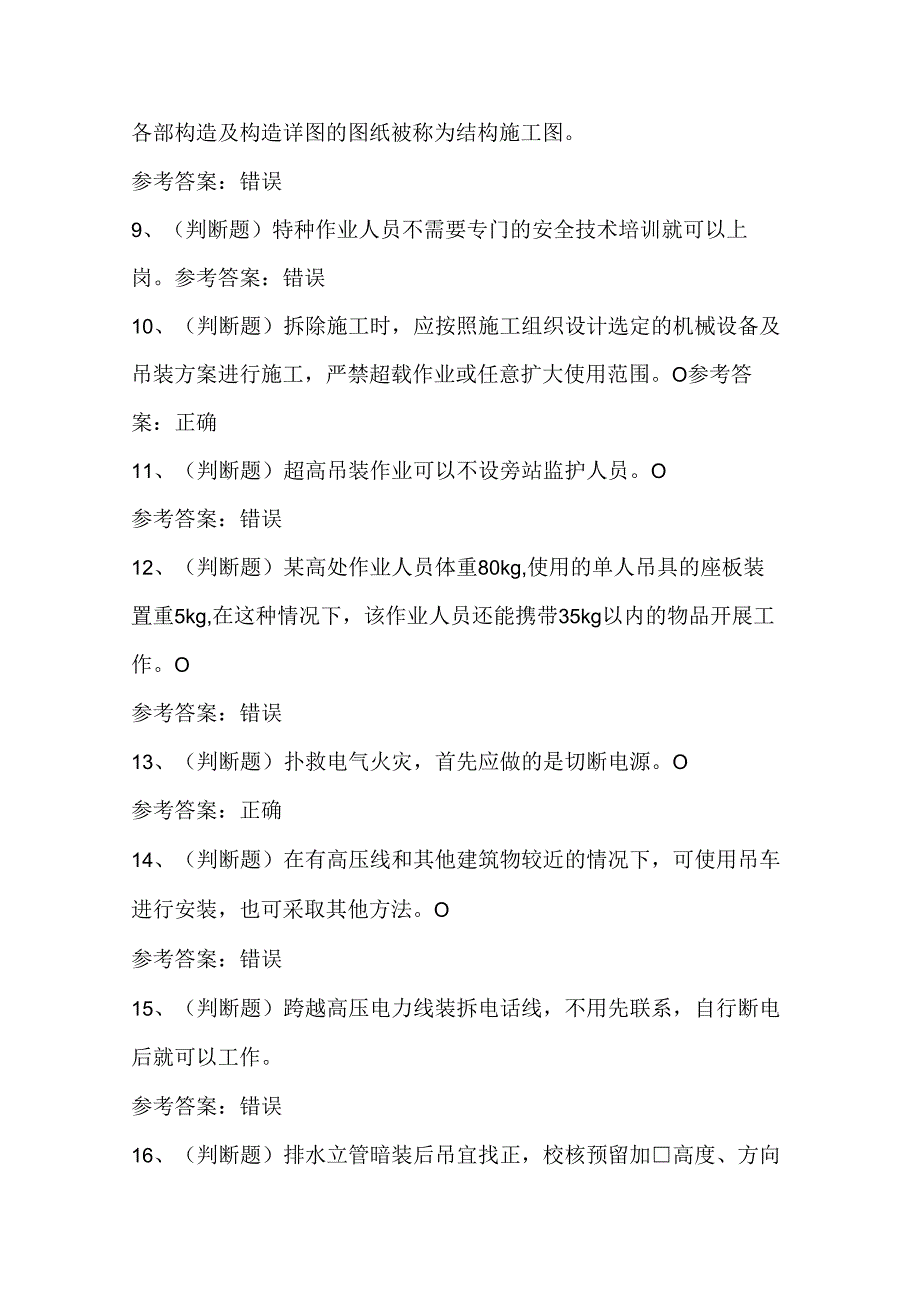 各部构造及构造详图的图纸被称为结构施工图。

参考答案：错误

9、（判断题）特种作业人员不需要专门的安全技术培训就可以上岗。参考答案：错误

10、（判断题）拆除施工时，应按照施工组织设计选定的机械设备及吊装方案进行施工，严禁超载作业或任意扩大使用范围。O参考答案：正确

11、（判断题）超高吊装作业可以不设旁站监护人员。O

参考答案：错误

12、（判断题）某高处作业人员体重80kg,使用的单人吊具的座板装置重5kg,在这种情况下，该作业人员还能携带35kg以内的物品开展工作。O

参考答案：错误

13、（判断题）扑救电气火灾，首先应做的是切断电源。O

参考答案：正确

14、（判断题）在有高压线和其他建筑物较近的情况下，可使用吊车进行安装，也可采取其他方法。O

参考答案：错误

15、（判断题）跨越高压电力线装拆电话线，不用先联系，自行断电后就可以工作。

参考答案：错误

16、（判断题）排水立管暗装后吊宜找正，校核预留加□高度、方向